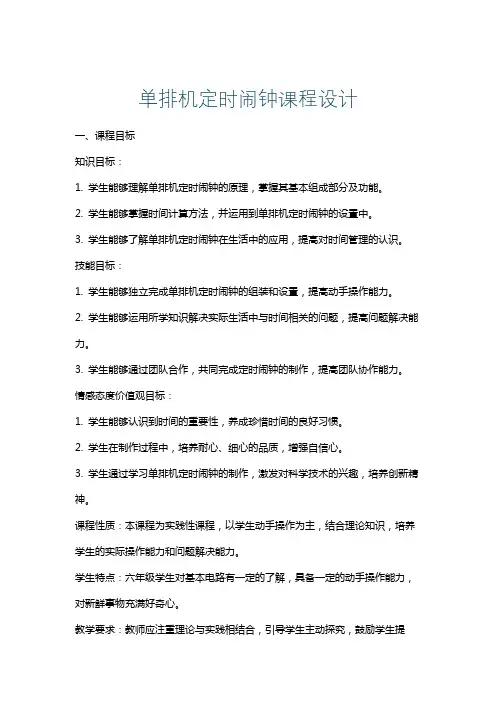 单排机定时闹钟课程设计

一、课程目标

知识目标：

1. 学生能够理解单排机定时闹钟的原理，掌握其基本组成部分及功能。

2. 学生能够掌握时间计算方法，并运用到单排机定时闹钟的设置中。

3. 学生能够了解单排机定时闹钟在生活中的应用，提高对时间管理的认识。

技能目标：

1. 学生能够独立完成单排机定时闹钟的组装和设置，提高动手操作能力。

2. 学生能够运用所学知识解决实际生活中与时间相关的问题，提高问题解决能力。

3. 学生能够通过团队合作，共同完成定时闹钟的制作，提高团队协作能力。

情感态度价值观目标：

1. 学生能够认识到时间的重要性，养成珍惜时间的良好习惯。

2. 学生在制作过程中，培养耐心、细心的品质，增强自信心。

3. 学生通过学习单排机定时闹钟的制作，激发对科学技术的兴趣，培养创新精神。

课程性质：本课程为实践性课程，以学生动手操作为主，结合理论知识，培养学生的实际操作能力和问题解决能力。

学生特点：六年级学生对基本电路有一定的了解，具备一定的动手操作能力，对新鲜事物充满好奇心。

教学要求：教师应注重理论与实践相结合，引导学生主动探究，鼓励学生提